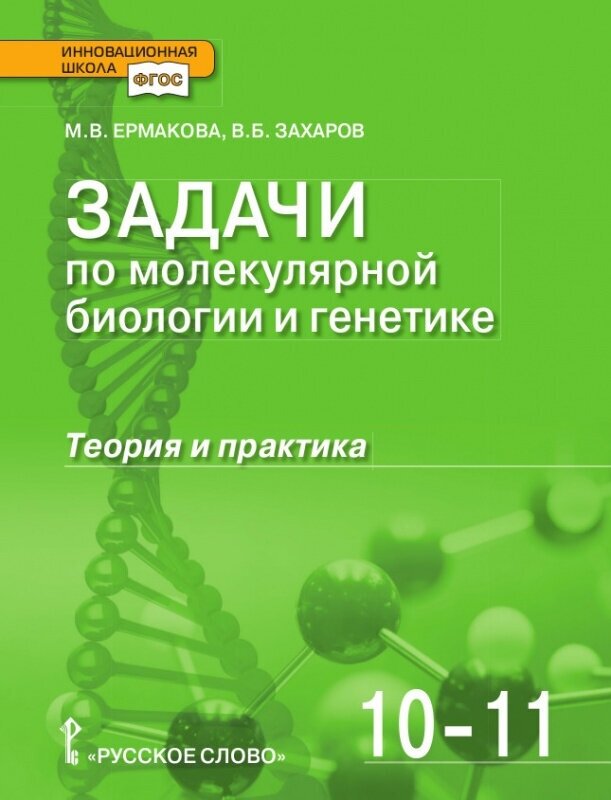 ИННОВАЦИОННАЯ ШКОЛА ФГОС

М.В. ЕРМАКОВА, В.Б. ЗАХАРОВ

ЗАДАЧИ
по молекулярной биологии и генетике

Теория и практика

10-11

«РУССКОЕ СЛОВО»